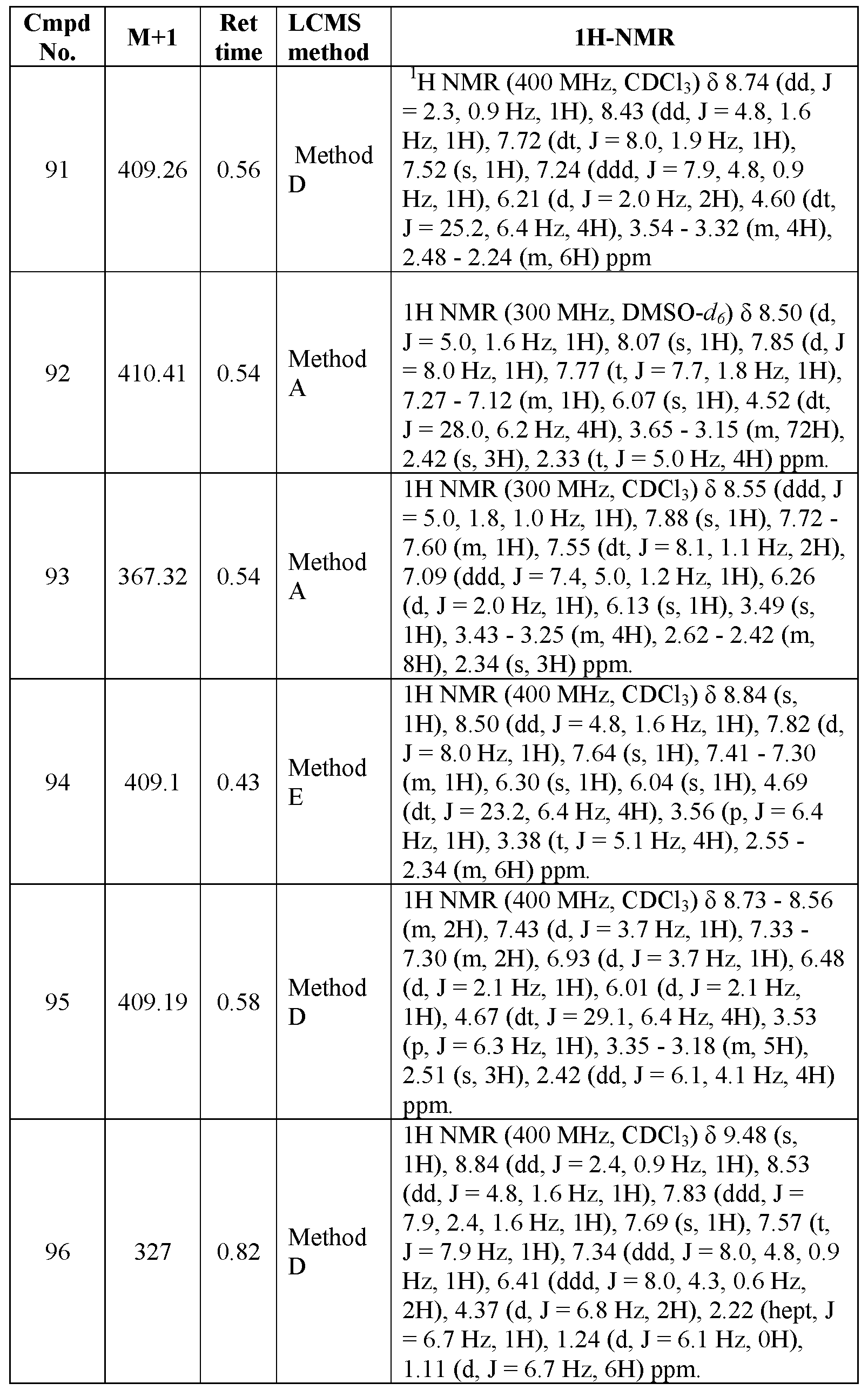 | Cmpd No. | M+1 | Ret time | LCMS method | 1H-NMR |
|---|---|---|---|---|
| 91 | 409.26 | 0.56 | Method D | $^1$H NMR (400 MHz, $CDCl_3$) δ 8.74 (dd, J = 2.3, 0.9 Hz, 1H), 8.43 (dd, J = 4.8, 1.6 Hz, 1H), 7.72 (dt, J = 8.0, 1.9 Hz, 1H), 7.52 (s, 1H), 7.24 (ddd, J = 7.9, 4.8, 0.9 Hz, 1H), 6.21 (d, J = 2.0 Hz, 2H), 4.60 (dt, J = 25.2, 6.4 Hz, 4H), 3.54 - 3.32 (m, 4H), 2.48 - 2.24 (m, 6H) ppm |
| 92 | 410.41 | 0.54 | Method A | 1H NMR (300 MHz, DMSO-$d_6$) δ 8.50 (d, J = 5.0, 1.6 Hz, 1H), 8.07 (s, 1H), 7.85 (d, J = 8.0 Hz, 1H), 7.77 (t, J = 7.7, 1.8 Hz, 1H), 7.27 - 7.12 (m, 1H), 6.07 (s, 1H), 4.52 (dt, J = 28.0, 6.2 Hz, 4H), 3.65 - 3.15 (m, 72H), 2.42 (s, 3H), 2.33 (t, J = 5.0 Hz, 4H) ppm. |
| 93 | 367.32 | 0.54 | Method A | 1H NMR (300 MHz, $CDCl_3$) δ 8.55 (ddd, J = 5.0, 1.8, 1.0 Hz, 1H), 7.88 (s, 1H), 7.72 - 7.60 (m, 1H), 7.55 (dt, J = 8.1, 1.1 Hz, 2H), 7.09 (ddd, J = 7.4, 5.0, 1.2 Hz, 1H), 6.26 (d, J = 2.0 Hz, 1H), 6.13 (s, 1H), 3.49 (s, 1H), 3.43 - 3.25 (m, 4H), 2.62 - 2.42 (m, 8H), 2.34 (s, 3H) ppm. |
| 94 | 409.1 | 0.43 | Method E | 1H NMR (400 MHz, $CDCl_3$) δ 8.84 (s, 1H), 8.50 (dd, J = 4.8, 1.6 Hz, 1H), 7.82 (d, J = 8.0 Hz, 1H), 7.64 (s, 1H), 7.41 - 7.30 (m, 1H), 6.30 (s, 1H), 6.04 (s, 1H), 4.69 (dt, J = 23.2, 6.4 Hz, 4H), 3.56 (p, J = 6.4 Hz, 1H), 3.38 (t, J = 5.1 Hz, 4H), 2.55 - 2.34 (m, 6H) ppm. |
| 95 | 409.19 | 0.58 | Method D | 1H NMR (400 MHz, $CDCl_3$) δ 8.73 - 8.56 (m, 2H), 7.43 (d, J = 3.7 Hz, 1H), 7.33 - 7.30 (m, 2H), 6.93 (d, J = 3.7 Hz, 1H), 6.48 (d, J = 2.1 Hz, 1H), 6.01 (d, J = 2.1 Hz, 1H), 4.67 (dt, J = 29.1, 6.4 Hz, 4H), 3.53 (p, J = 6.3 Hz, 1H), 3.35 - 3.18 (m, 5H), 2.51 (s, 3H), 2.42 (dd, J = 6.1, 4.1 Hz, 4H) ppm. |
| 96 | 327 | 0.82 | Method D | 1H NMR (400 MHz, $CDCl_3$) δ 9.48 (s, 1H), 8.84 (dd, J = 2.4, 0.9 Hz, 1H), 8.53 (dd, J = 4.8, 1.6 Hz, 1H), 7.83 (ddd, J = 7.9, 2.4, 1.6 Hz, 1H), 7.69 (s, 1H), 7.57 (t, J = 7.9 Hz, 1H), 7.34 (ddd, J = 8.0, 4.8, 0.9 Hz, 1H), 6.41 (ddd, J = 8.0, 4.3, 0.6 Hz, 2H), 4.37 (d, J = 6.8 Hz, 2H), 2.22 (hept, J = 6.7 Hz, 1H), 1.24 (d, J = 6.1 Hz, 0H), 1.11 (d, J = 6.7 Hz, 6H) ppm. |